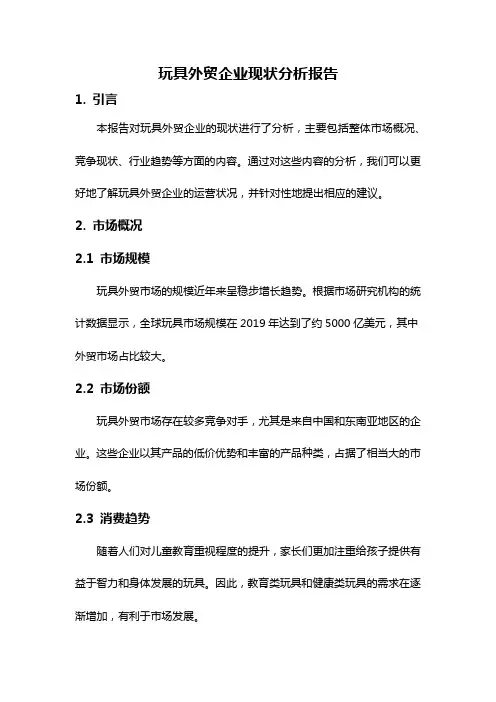 玩具外贸企业现状分析报告

1. 引言

本报告对玩具外贸企业的现状进行了分析，主要包括整体市场概况、竞争现状、行业趋势等方面的内容。通过对这些内容的分析，我们可以更好地了解玩具外贸企业的运营状况，并针对性地提出相应的建议。

2. 市场概况

2.1 市场规模

玩具外贸市场的规模近年来呈稳步增长趋势。根据市场研究机构的统计数据显示，全球玩具市场规模在 2019 年达到了约 5000 亿美元，其中外贸市场占比较大。

2.2 市场份额

玩具外贸市场存在较多竞争对手，尤其是来自中国和东南亚地区的企业。这些企业以其产品的低价优势和丰富的产品种类，占据了相当大的市场份额。

2.3 消费趋势

随着人们对儿童教育重视程度的提升，家长们更加注重给孩子提供有益于智力和身体发展的玩具。因此，教育类玩具和健康类玩具的需求在逐渐增加，有利于市场发展。